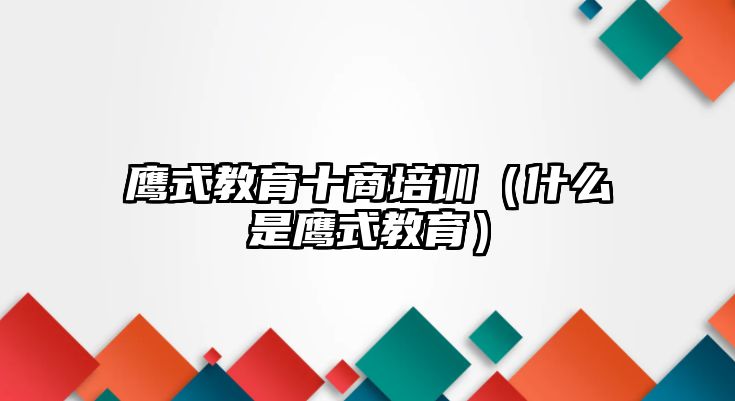 鹰式教育十商培训（什么是鹰式教育）